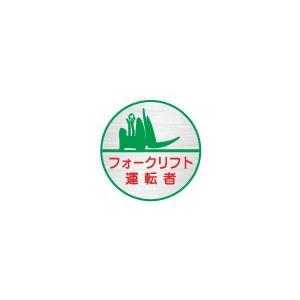 フォークリフト
運転者